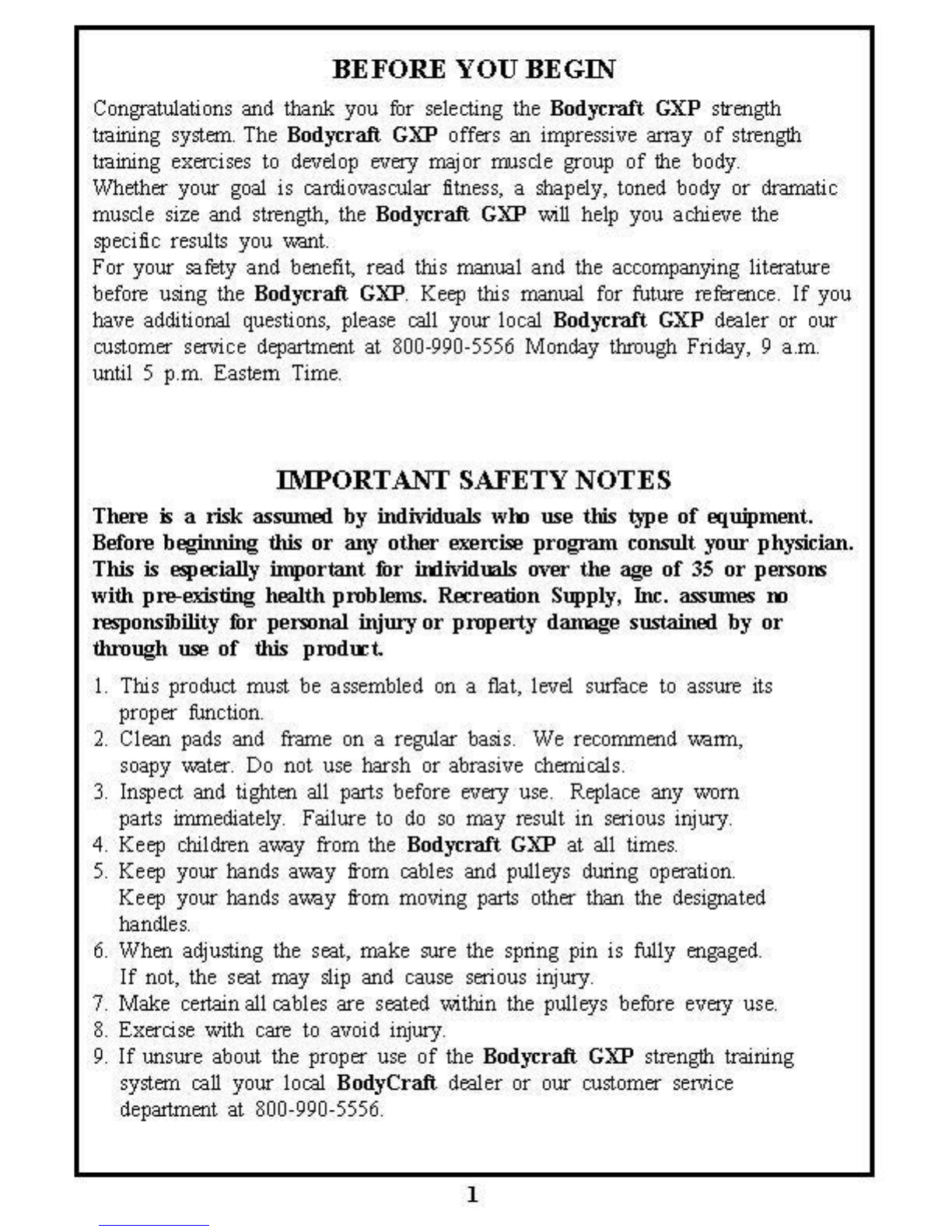 BEFORE YOU BEGIN

Congratulations and thank you for selecting the Bodycraft GXP strength training system. The Bodycraft GXP offers an impressive array of strength training exercises to develop every major muscle group of the body.
Whether your goal is cardiovascular fitness, a shapely, toned body or dramatic muscle size and strength, the Bodycraft GXP will help you achieve the specific results you want.
For your safety and benefit, read this manual and the accompanying literature before using the Bodycraft GXP. Keep this manual for future reference. If you have additional questions, please call your local Bodycraft GXP dealer or our customer service department at 800-990-5556 Monday through Friday, 9 a.m. until 5 p.m. Eastern Time.

IMPORTANT SAFETY NOTES

There is a risk assumed by individuals who use this type of equipment. Before beginning this or any other exercise program consult your physician. This is especially important for individuals over the age of 35 or persons with pre-existing health problems. Recreation Supply, Inc. assumes no responsibility for personal injury or property damage sustained by or through use of this product.

1. This product must be assembled on a flat, level surface to assure its proper function.
2. Clean pads and frame on a regular basis. We recommend warm, soapy water. Do not use harsh or abrasive chemicals.
3. Inspect and tighten all parts before every use. Replace any worn parts immediately. Failure to do so may result in serious injury.
4. Keep children away from the Bodycraft GXP at all times.
5. Keep your hands away from cables and pulleys during operation. Keep your hands away from moving parts other than the designated handles.
6. When adjusting the seat, make sure the spring pin is fully engaged. If not, the seat may slip and cause serious injury.
7. Make certain all cables are seated within the pulleys before every use.
8. Exercise with care to avoid injury.
9. If unsure about the proper use of the Bodycraft GXP strength training system call your local BodyCraft dealer or our customer service department at 800-990-5556.

1